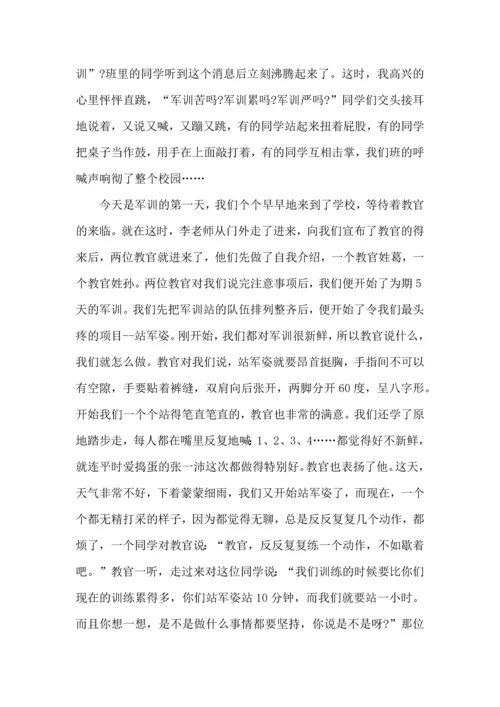 训”?班里的同学听到这个消息后立刻沸腾起来了。这时，我高兴的心里怦怦直跳，“军训苦吗?军训累吗?军训严吗?”同学们交头接耳地说着，又说又喊，又蹦又跳，有的同学站起来扭着屁股，有的同学把桌子当作鼓，用手在上面敲打着，有的同学互相击掌，我们班的呼喊声响彻了整个校园……

今天是军训的第一天，我们个个早早地来到了学校，等待着教官的来临。就在这时，李老师从门外走了进来，向我们宣布了教官的得来后，两位教官就进来了，他们先做了自我介绍，一个教官姓葛，一个教官姓孙。两位教官对我们说完注意事项后，我们便开始了为期5天的军训。我们先把军训站的队伍排列整齐后，便开始了令我们最头疼的项目--站军姿。刚开始，我们都对军训很新鲜，所以教官说什么，我们就怎么做。教官对我们说，站军姿就要昂首挺胸，手指间不可以有空隙，手要贴着裤缝，双肩向后张开，两脚分开60度，呈八字形。开始我们一个个站得笔直笔直的，教官也非常的满意。我们还学了原地踏步走，每人都在嘴里反复地喊：1、2、3、4……都觉得好不新鲜，就连平时爱捣蛋的张一沛这次都做得特别好。教官也表扬了他。这天，天气非常不好，下着蒙蒙细雨，我们又开始站军姿了，而现在，一个个都无精打采的样子，因为都觉得无聊，总是反反复复几个动作，都烦了，一个同学对教官说：“教官，反反复复练一个动作，不如歇着吧。”教官一听，走过来对这位同学说：“我们训练的时候要比你们现在的训练累得多，你们站军姿站10分钟，而我们就要站一小时。而且你想一想，是不是做什么事情都要坚持，你说是不是呀?”那位